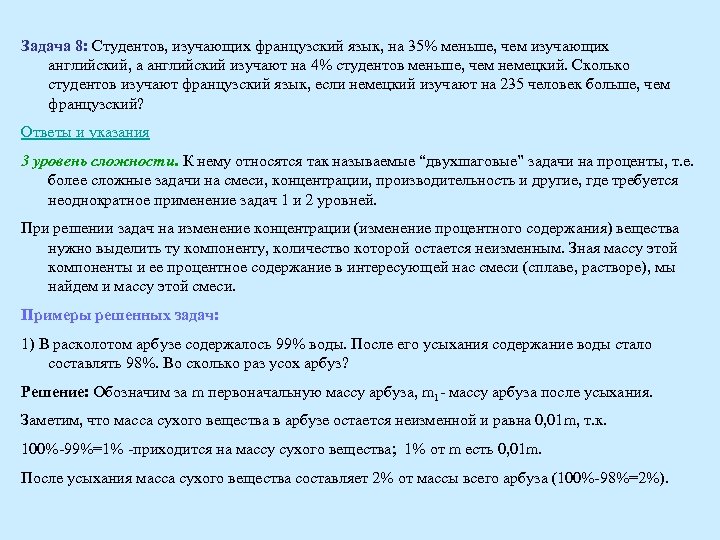 Задача 8: Студентов, изучающих французский язык, на 35% меньше, чем изучающих английский, а английский изучают на 4% студентов меньше, чем немецкий. Сколько студентов изучают французский язык, если немецкий изучают на 235 человек больше, чем французский?

Ответы и указания

3 уровень сложности. К нему относятся так называемые “двухшаговые" задачи на проценты, т.е. более сложные задачи на смеси, концентрации, производительность и другие, где требуется неоднократное применение задач 1 и 2 уровней.

При решении задач на изменение концентрации (изменение процентного содержания) вещества нужно выделить ту компоненту, количество которой остается неизменным. Зная массу этой компоненты и ее процентное содержание в интересующей нас смеси (сплаве, растворе), мы найдем и массу этой смеси.

Примеры решенных задач:

1) В расколотом арбузе содержалось 99% воды. После его усыхания содержание воды стало составлять 98%. Во сколько раз усох арбуз?

Решение: Обозначим за m первоначальную массу арбуза, $m_1$ - массу арбуза после усыхания.

Заметим, что масса сухого вещества в арбузе остается неизменной и равна 0,01m, т.к.

100%-99%=1% -приходится на массу сухого вещества; 1% от m есть 0,01m.

После усыхания масса сухого вещества составляет 2% от массы всего арбуза (100%-98%=2%).